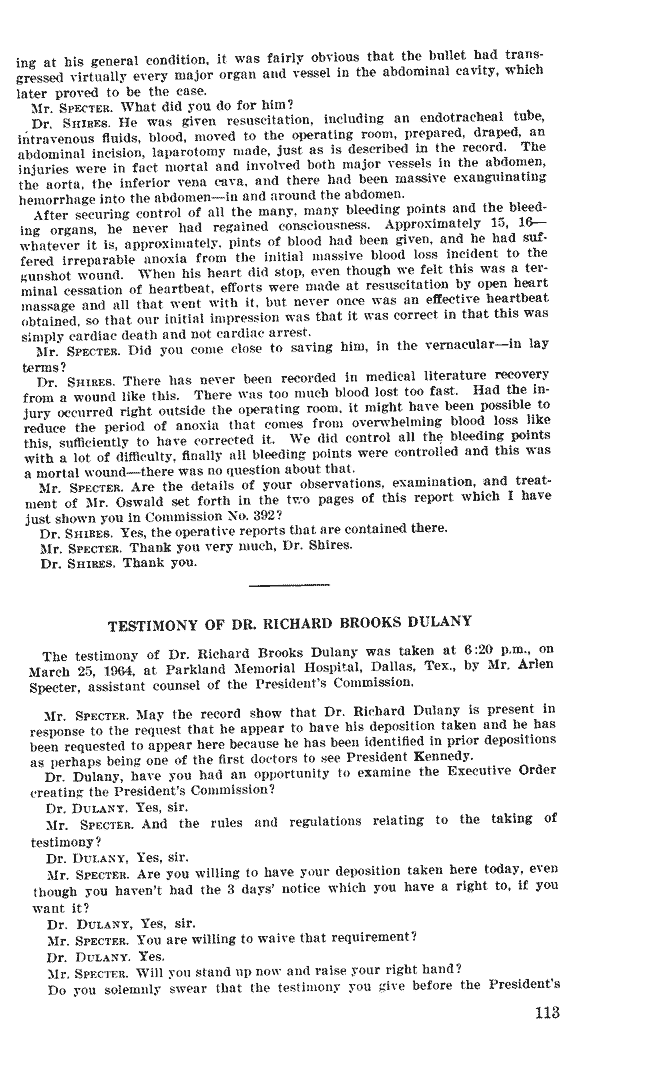 ing at his general condition, it was fairly obvious that the bullet had transgressed virtually every major organ and vessel in the abdominal cavity, which later proved to be the case.

Mr. SPECTER. What did you do for him?

Dr. SHIRES. He was given resuscitation, including an endotracheal tube, intravenous fluids, blood, moved to the operating room, prepared, draped, an abdominal incision, laparotomy made, just as is described in the record. The injuries were in fact mortal and involved both major vessels in the abdomen, the aorta, the inferior vena cava, and there had been massive exanguinating hemorrhage into the abdomen—in and around the abdomen.

After securing control of all the many, many bleeding points and the bleeding organs, he never had regained consciousness. Approximately 15, 16—whatever it is, approximately, pints of blood had been given, and he had suffered irreparable anoxia from the initial massive blood loss incident to the gunshot wound. When his heart did stop, even though we felt this was a terminal cessation of heartbeat, efforts were made at resuscitation by open heart massage and all that went with it, but never once was an effective heartbeat obtained, so that our initial impression was that it was correct in that this was simply cardiac death and not cardiac arrest.

Mr. SPECTER. Did you come close to saving him, in the vernacular—in lay terms?

Dr. SHIRES. There has never been recorded in medical literature recovery from a wound like this. There was too much blood lost too fast. Had the injury occurred right outside the operating room, it might have been possible to reduce the period of anoxia that comes from overwhelming blood loss like this, sufficiently to have corrected it. We did control all the bleeding points with a lot of difficulty, finally all bleeding points were controlled and this was a mortal wound—there was no question about that.

Mr. SPECTER. Are the details of your observations, examination, and treatment of Mr. Oswald set forth in the two pages of this report which I have just shown you in Commission No. 392?

Dr. SHIRES. Yes, the operative reports that are contained there.

Mr. SPECTER. Thank you very much, Dr. Shires.

Dr. SHIRES. Thank you.

TESTIMONY OF DR. RICHARD BROOKS DULANY

The testimony of Dr. Richard Brooks Dulany was taken at 6:20 p.m., on March 25, 1964, at Parkland Memorial Hospital, Dallas, Tex., by Mr. Arlen Specter, assistant counsel of the President's Commission.

Mr. SPECTER. May the record show that Dr. Richard Dulany is present in response to the request that he appear to have his deposition taken and he has been requested to appear here because he has been identified in prior depositions as perhaps being one of the first doctors to see President Kennedy.

Dr. Dulany, have you had an opportunity to examine the Executive Order creating the President's Commission?

Dr. DULANY. Yes, sir.

Mr. SPECTER. And the rules and regulations relating to the taking of testimony?

Dr. DULANY. Yes, sir.

Mr. SPECTER. Are you willing to have your deposition taken here today, even though you haven't had the 3 days' notice which you have a right to, if you want it?

Dr. DULANY. Yes, sir.

Mr. SPECTER. You are willing to waive that requirement?

Dr. DULANY. Yes.

Mr. SPECTER. Will you stand up now and raise your right hand?

Do you solemnly swear that the testimony you give before the President's

113